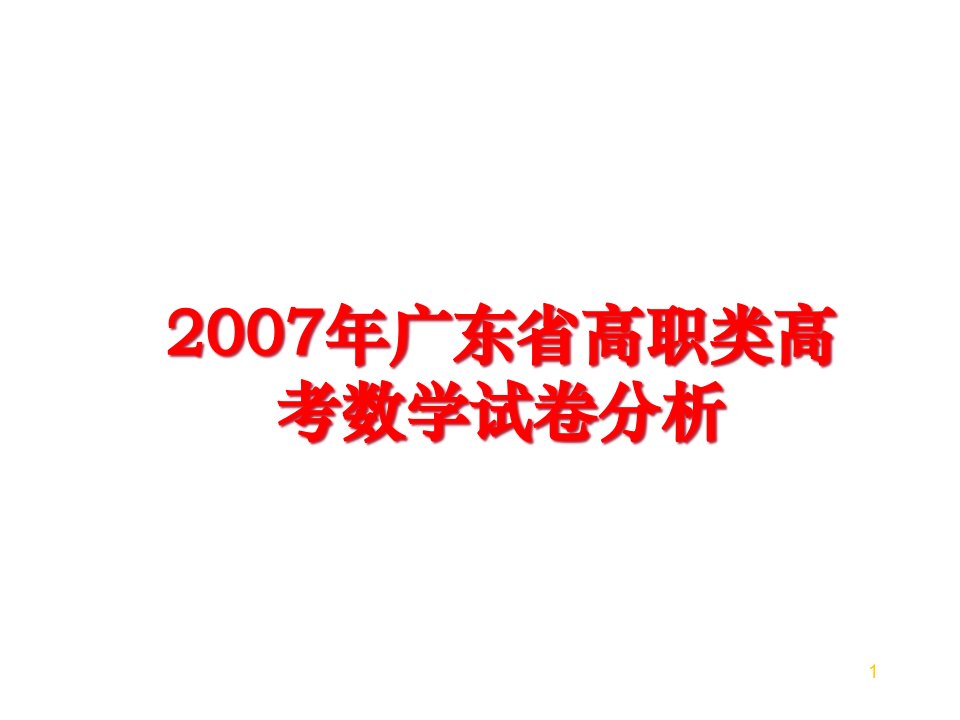 2007年广东省高职类高考数学试卷分析

1